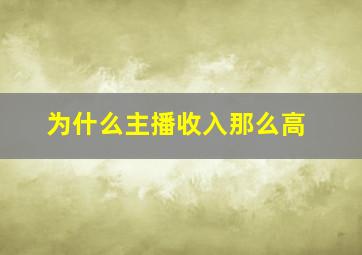 为什么主播收入那么高